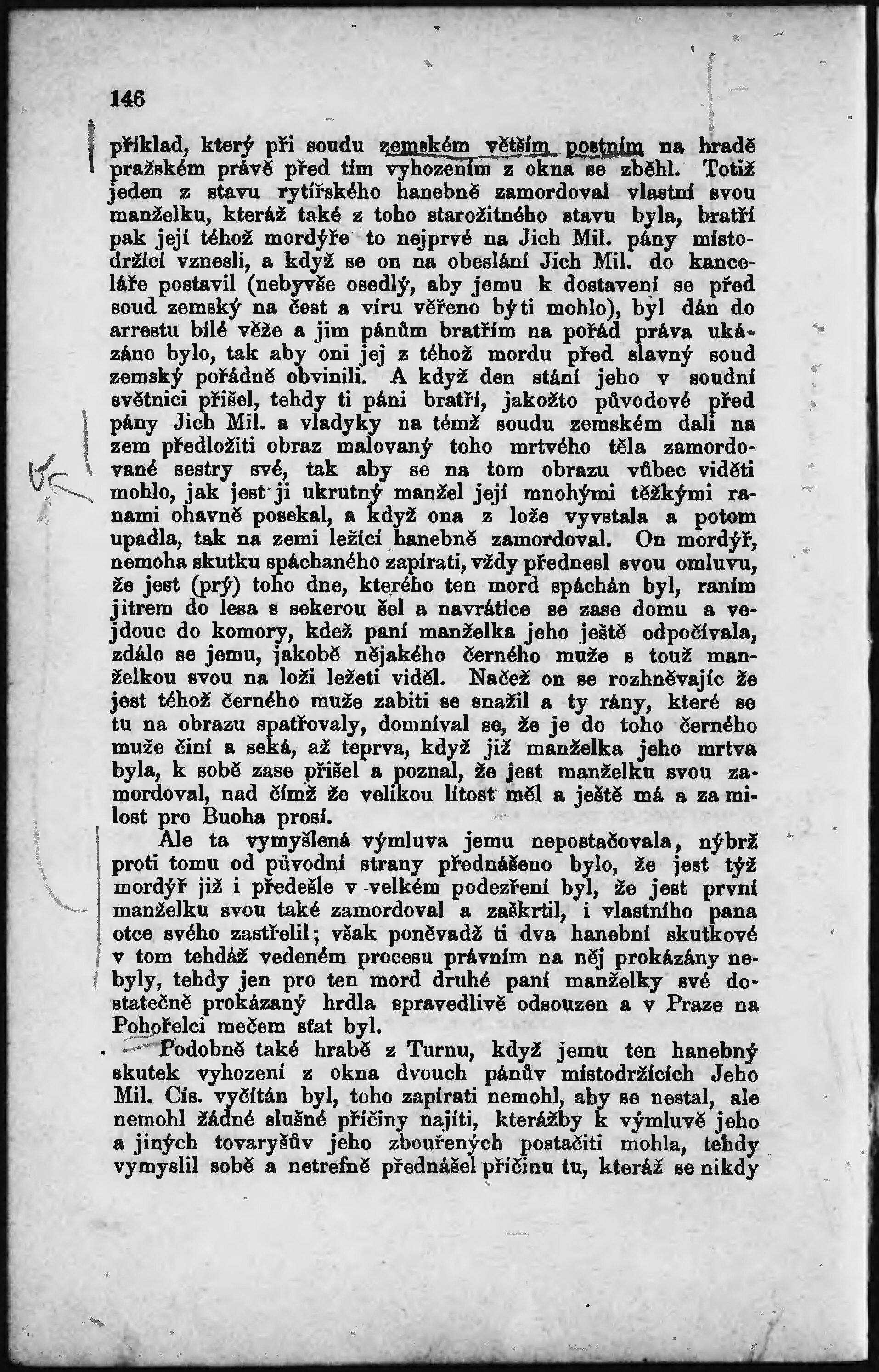 146

příklad, který při soudu zemském větším postním na hradě pražském právě před tím vyhozením z okna se zběhl. Totiž jeden z stavu rytířského hanebně zamordoval vlastní svou manželku, kteráž také z toho starožitného stavu byla, bratří pak její téhož mordýře to nejprvé na Jich Mil. pány místodržící vznesli, a když se on na obeslání Jich Mil. do kanceláře postavil (nebyvše osedlý, aby jemu k dostavení se před soud zemský na čest a víru věřeno býti mohlo), byl dán do arrestu bílé věže a jim pánům bratřím na pořád práva ukázáno bylo, tak aby oni jej z téhož mordu před slavný soud zemský pořádně obvinili. A když den stání jeho v soudní světnici přišel, tehdy ti páni bratří, jakožto původové před pány Jich Mil. a vladyky na témž soudu zemském dali na zem předložiti obraz malovaný toho mrtvého těla zamordované sestry své, tak aby se na tom obrazu vůbec viděti mohlo, jak jest ji ukrutný manžel její mnohými těžkými ranami ohavně posekal, a když ona z lože vyvstala a potom upadla, tak na zemi ležící hanebně zamordoval. On mordýř, nemoha skutku spáchaného zapírati, vždy přednesl svou omluvu, že jest (prý) toho dne, kterého ten mord spáchán byl, raním jitrem do lesa s sekerou šel a navrátice se zase domu a vejdouc do komory, kdež paní manželka jeho ještě odpočívala, zdálo se jemu, jakobě nějakého černého muže s touž manželkou svou na loži ležeti viděl. Načež on se rozhněvajíc že jest téhož černého muže zabiti se snažil a ty rány, které se tu na obrazu spatřovaly, domníval se, že je do toho černého muže činí a seká, až teprva, když již manželka jeho mrtva byla, k sobě zase přišel a poznal, že jest manželku svou zamordoval, nad čímž že velikou lítost měl a ještě má a za milost pro Buoha prosí.

Ale ta vymyšlená výmluva jemu nepostačovala, nýbrž proti tomu od původní strany přednášeno bylo, že jest týž mordýř již i předešle v velkém podezření byl, že jest první manželku svou také zamordoval a zaškrtil, i vlastního pana otce svého zastřelil; však poněvadž ti dva hanební skutkové v tom tehdáž vedeném procesu právním na něj prokázány nebyly, tehdy jen pro ten mord druhé paní manželky své dostatečně prokázaný hrdla spravedlivě odsouzen a v Praze na Pohořelci mečem sťat byl.

Podobně také hrabě z Turnu, když jemu ten hanebný skutek vyhození z okna dvouch pánův místodržících Jeho Mil. Cís. vyčítán byl, toho zapírati nemohl, aby se nestal, ale nemohl žádné slušné příčiny najíti, kterážby k výmluvě jeho a jiných tovaryšův jeho zbouřených postačiti mohla, tehdy vymyslil sobě a netrefně přednášel příčinu tu, kteráž se nikdy